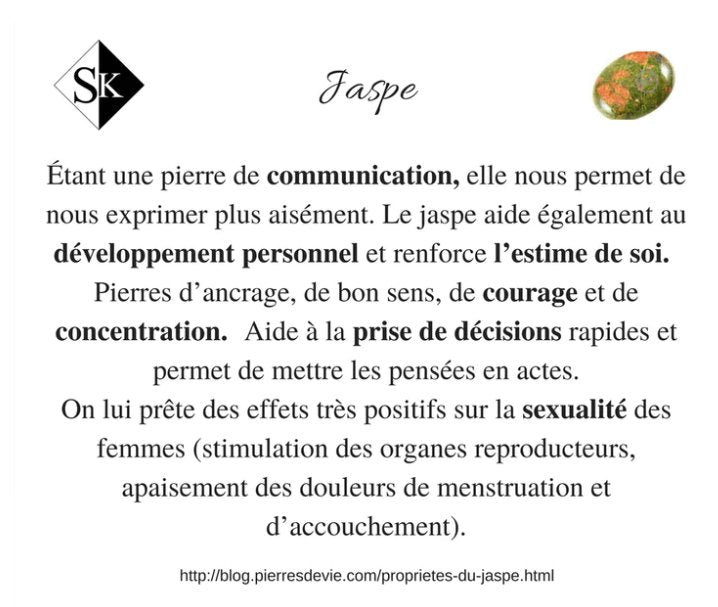 SK

Jaspe

Étant une pierre de communication, elle nous permet de nous exprimer plus aisément. Le jaspe aide également au développement personnel et renforce l'estime de soi.
Pierres d'ancrage, de bon sens, de courage et de concentration. Aide à la prise de décisions rapides et permet de mettre les pensées en actes.
On lui prête des effets très positifs sur la sexualité des femmes (stimulation des organes reproducteurs, apaisement des douleurs de menstruation et d'accouchement).

http://blog.pierresdevie.com/proprietes-du-jaspe.html